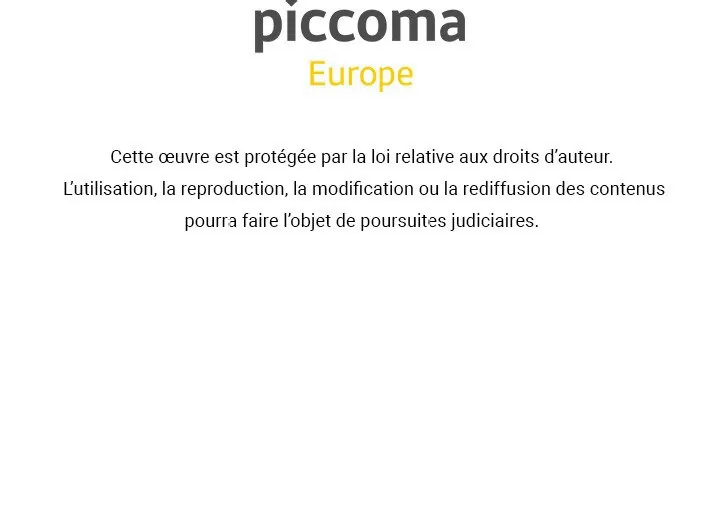 piccoma
Europe

Cette œuvre est protégée par la loi relative aux droits d'auteur. L'utilisation, la reproduction, la modification ou la rediffusion des contenus pourra faire l'objet de poursuites judiciaires.